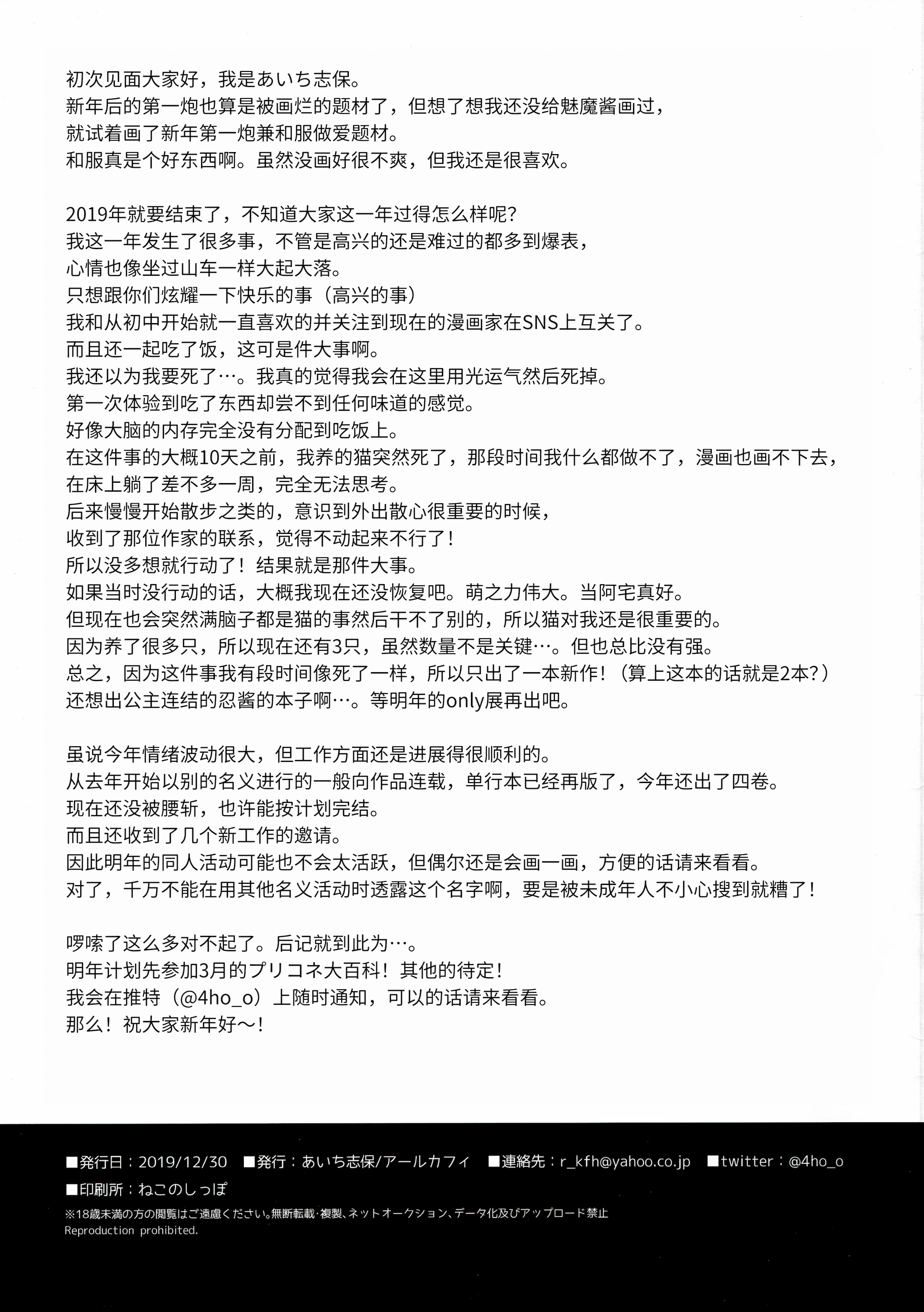 初次见面大家好，我是あいち志保。
新年后的第一炮也算是被画烂的题材了，但想了想我还没给魅魔酱画过，
就试着画了新年第一炮兼和服做爱题材。
和服真是个好东西啊。虽然没画好很不爽，但我还是很喜欢。

2019年就要结束了，不知道大家这一年过得怎么样呢？
我这一年发生了很多事，不管是高兴的还是难过的都多到爆表，
心情也像坐过山车一样大起大落。
只想跟你们炫耀一下快乐的事（高兴的事）
我和从初中开始就一直喜欢的并关注到现在的漫画家在SNS上互关了。
而且还一起吃了饭，这可是件大事啊。
我还以为我要死了…。我真的觉得我会在这里用光运气然后死掉。
第一次体验到吃了东西却尝不到任何味道的感觉。
好像大脑的内存完全没有分配到吃饭上。
在这件事的大概10天之前，我养的猫突然死了，那段时间我什么都做不了，漫画也画不下去，
在床上躺了差不多一周，完全无法思考。
后来慢慢开始散步之类的，意识到外出散心很重要的时候，
收到了那位作家的联系，觉得不动起来不行了！
所以没多想就行动了！结果就是那件大事。
如果当时没行动的话，大概我现在还没恢复吧。萌之力伟大。当阿宅真好。
但现在也会突然满脑子都是猫的事然后干不了别的，所以猫对我还是很重要的。
因为养了很多只，所以现在还有3只，虽然数量不是关键…。但也总比没有强。
总之，因为这件事我有段时间像死了一样，所以只出了一本新作！（算上这本的话就是2本？）
还想出公主连结的忍酱的本子啊…。等明年的only展再出吧。

虽说今年情绪波动很大，但工作方面还是进展得很顺利的。
从去年开始以别的名义进行的一般向作品连载，单行本已经再版了，今年还出了四卷。
现在还没被腰斩，也许能按计划完结。
而且还收到了几个新工作的邀请。
因此明年的同人活动可能也不会太活跃，但偶尔还是会画一画，方便的话请来看看。
对了，千万不能在用其他名义活动时透露这个名字啊，要是被未成年人不小心搜到就糟了！

啰嗦了这么多对不起了。后记就到此为…。
明年计划先参加3月的プリコネ大百科！其他的待定！
我会在推特（@4ho_o）上随时通知，可以的话请来看看。
那么！祝大家新年好～！

■発行日：2019/12/30 ■発行：あいち志保/アールカフィ ■連絡先：r_kfh@yahoo.co.jp ■twitter：@4ho_o
■印刷所：ねこのしっぽ
※18歳未満の方の閲覧はご遠慮ください。無断転載・複製、ネットオークション、データ化及びアップロード禁止
Reproduction prohibited.